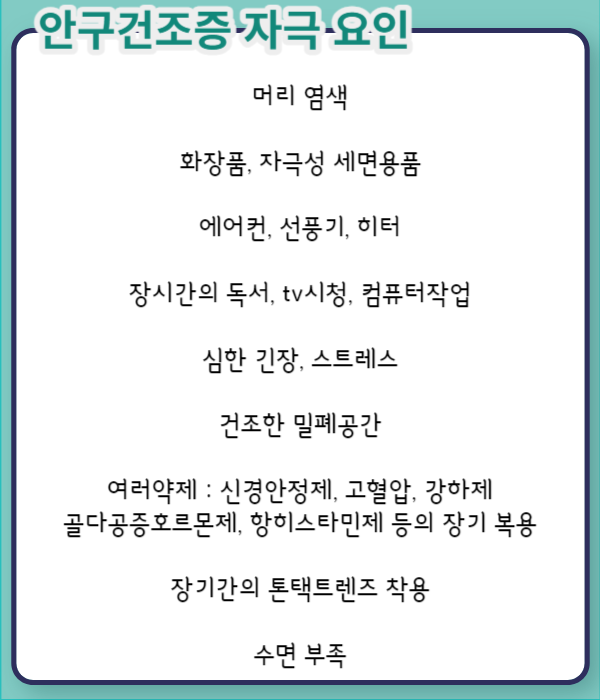 안구건조증 자극 요인

머리 염색

화장품, 자극성 세면용품

에어컨, 선풍기, 히터

장시간의 독서, tv시청, 컴퓨터작업

심한 긴장, 스트레스

건조한 밀폐공간

여러약제 : 신경안정제, 고혈압, 강하제 골다공증호르몬제, 항히스타민제 등의 장기 복용

장기간의 톤택트렌즈 착용

수면 부족